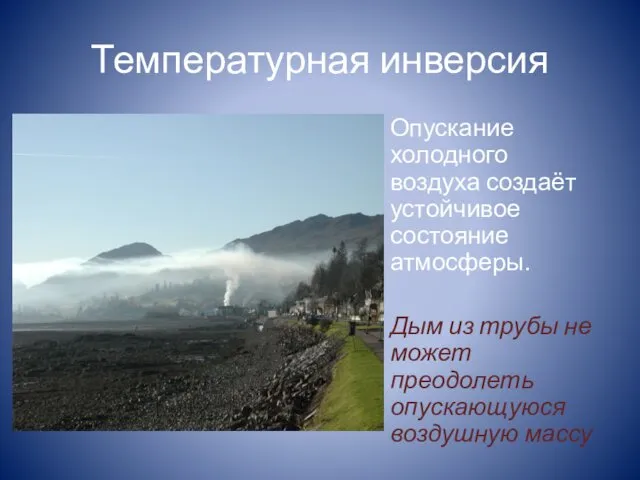 Температурная инверсия

Опускание холодного воздуха создаёт устойчивое состояние атмосферы.

Дым из трубы не может преодолеть опускающуюся воздушную массу